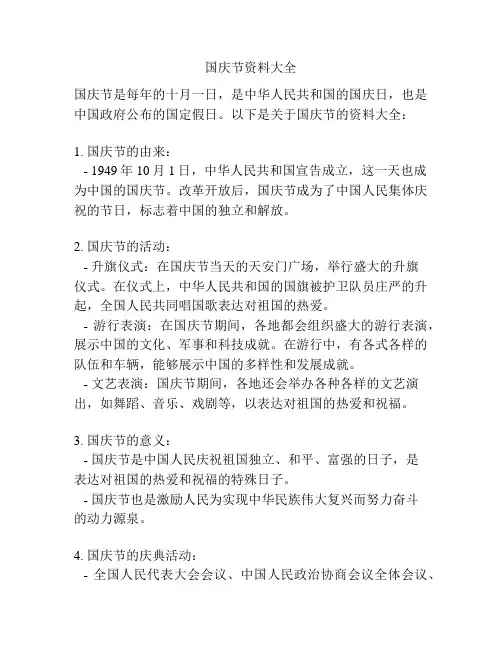 国庆节资料大全

国庆节是每年的十月一日，是中华人民共和国的国庆日，也是中国政府公布的国定假日。以下是关于国庆节的资料大全：

1. 国庆节的由来：
- 1949 年 10 月 1 日，中华人民共和国宣告成立，这一天也成为中国的国庆节。改革开放后，国庆节成为了中国人民集体庆祝的节日，标志着中国的独立和解放。

2. 国庆节的活动：
- 升旗仪式：在国庆节当天的天安门广场，举行盛大的升旗仪式。在仪式上，中华人民共和国的国旗被护卫队员庄严的升起，全国人民共同唱国歌表达对祖国的热爱。
- 游行表演：在国庆节期间，各地都会组织盛大的游行表演，展示中国的文化、军事和科技成就。在游行中，有各式各样的队伍和车辆，能够展示中国的多样性和发展成就。
- 文艺表演：国庆节期间，各地还会举办各种各样的文艺演出，如舞蹈、音乐、戏剧等，以表达对祖国的热爱和祝福。

3. 国庆节的意义：
- 国庆节是中国人民庆祝祖国独立、和平、富强的日子，是表达对祖国的热爱和祝福的特殊日子。
- 国庆节也是激励人民为实现中华民族伟大复兴而努力奋斗的动力源泉。

4. 国庆节的庆典活动：
- 全国人民代表大会会议、中国人民政治协商会议全体会议、